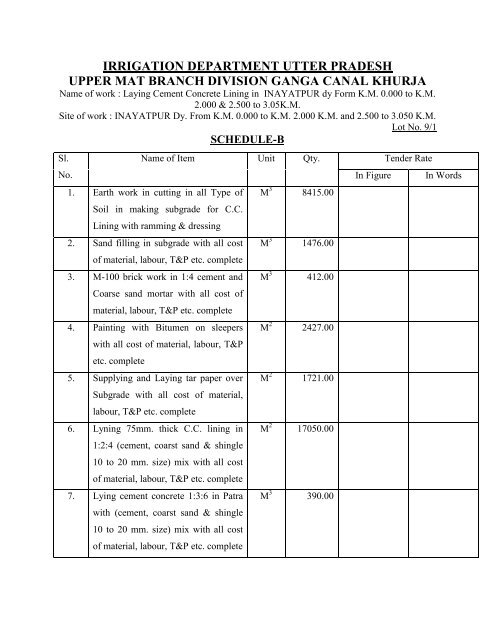 IRRIGATION DEPARTMENT UTTER PRADESH
UPPER MAT BRANCH DIVISION GANGA CANAL KHURJA
Name of work : Laying Cement Concrete Lining in INAYATPUR dy Form K.M. 0.000 to K.M. 2.000 & 2.500 to 3.05K.M.
Site of work : INAYATPUR Dy. From K.M. 0.000 to K.M. 2.000 K.M. and 2.500 to 3.050 K.M.
Lot No. 9/1

SCHEDULE-B

| Sl. No. | Name of Item | Unit | Qty. | Tender Rate In Figure | Tender Rate In Words |
|---|---|---|---|---|---|
| 1. | Earth work in cutting in all Type of Soil in making subgrade for C.C. Lining with ramming & dressing | $M^3$ | 8415.00 | | |
| 2. | Sand filling in subgrade with all cost of material, labour, T&P etc. complete | $M^3$ | 1476.00 | | |
| 3. | M-100 brick work in 1:4 cement and Coarse sand mortar with all cost of material, labour, T&P etc. complete | $M^3$ | 412.00 | | |
| 4. | Painting with Bitumen on sleepers with all cost of material, labour, T&P etc. complete | $M^2$ | 2427.00 | | |
| 5. | Supplying and Laying tar paper over Subgrade with all cost of material, labour, T&P etc. complete | $M^2$ | 1721.00 | | |
| 6. | Lyning 75mm. thick C.C. lining in 1:2:4 (cement, coarst sand & shingle 10 to 20 mm. size) mix with all cost of material, labour, T&P etc. complete | $M^2$ | 17050.00 | | |
| 7. | Lying cement concrete 1:3:6 in Patra with (cement, coarst sand & shingle 10 to 20 mm. size) mix with all cost of material, labour, T&P etc. complete | $M^3$ | 390.00 | | |